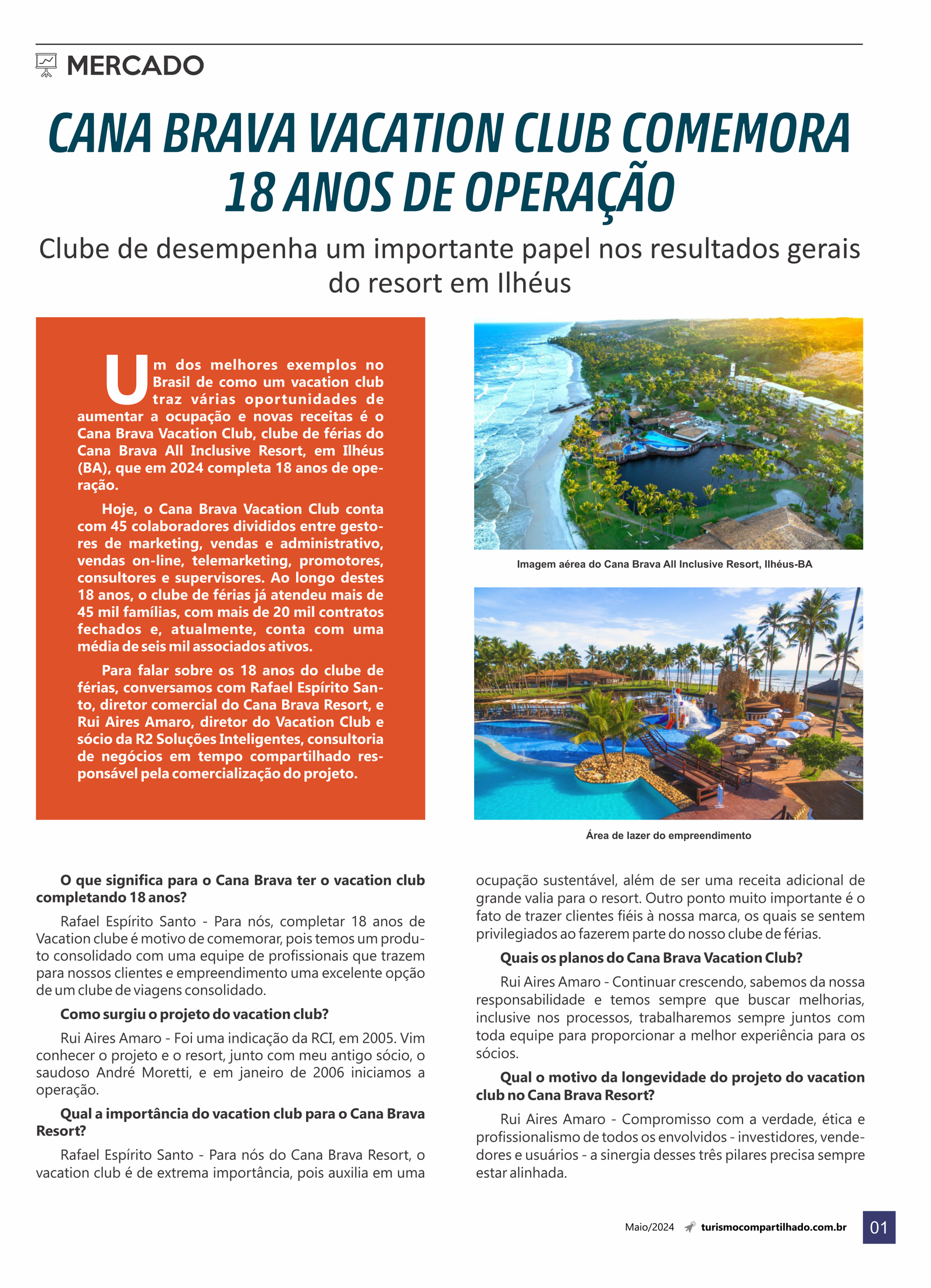 MERCADO

CANA BRAVA VACATION CLUB COMEMORA 18 ANOS DE OPERAÇÃO

Clube de desempenha um importante papel nos resultados gerais do resort em Ilhéus

Um dos melhores exemplos no Brasil de como um vacation club traz várias oportunidades de aumentar a ocupação e novas receitas é o Cana Brava Vacation Club, clube de férias do Cana Brava All Inclusive Resort, em Ilhéus (BA), que em 2024 completa 18 anos de operação.

Hoje, o Cana Brava Vacation Club conta com 45 colaboradores divididos entre gestores de marketing, vendas e administrativo, vendas on-line, telemarketing, promotores, consultores e supervisores. Ao longo destes 18 anos, o clube de férias já atendeu mais de 45 mil famílias, com mais de 20 mil contratos fechados e, atualmente, conta com uma média de seis mil associados ativos.

Para falar sobre os 18 anos do clube de férias, conversamos com Rafael Espírito Santo, diretor comercial do Cana Brava Resort, e Rui Aires Amaro, diretor do Vacation Club e sócio da R2 Soluções Inteligentes, consultoria de negócios em tempo compartilhado responsável pela comercialização do projeto.

Imagem aérea do Cana Brava All Inclusive Resort, Ilhéus-BA

Área de lazer do empreendimento

O que significa para o Cana Brava ter o vacation club completando 18 anos?

Rafael Espírito Santo - Para nós, completar 18 anos de Vacation clube é motivo de comemorar, pois temos um produto consolidado com uma equipe de profissionais que trazem para nossos clientes e empreendimento uma excelente opção de um clube de viagens consolidado.

Como surgiu o projeto do vacation club?

Rui Aires Amaro - Foi uma indicação da RCI, em 2005. Vim conhecer o projeto e o resort, junto com meu antigo sócio, o saudoso André Moretti, e em janeiro de 2006 iniciamos a operação.

Qual a importância do vacation club para o Cana Brava Resort?

Rafael Espírito Santo - Para nós do Cana Brava Resort, o vacation club é de extrema importância, pois auxilia em uma ocupação sustentável, além de ser uma receita adicional de grande valia para o resort. Outro ponto muito importante é o fato de trazer clientes fiéis à nossa marca, os quais se sentem privilegiados ao fazerem parte do nosso clube de férias.

Quais os planos do Cana Brava Vacation Club?

Rui Aires Amaro - Continuar crescendo, sabemos da nossa responsabilidade e temos sempre que buscar melhorias, inclusive nos processos, trabalharemos sempre juntos com toda equipe para proporcionar a melhor experiência para os sócios.

Qual o motivo da longevidade do projeto do vacation club no Cana Brava Resort?

Rui Aires Amaro - Compromisso com a verdade, ética e profissionalismo de todos os envolvidos - investidores, vendedores e usuários - a sinergia desses três pilares precisa sempre estar alinhada.

Maio/2024 turismocompartilhado.com.br 01